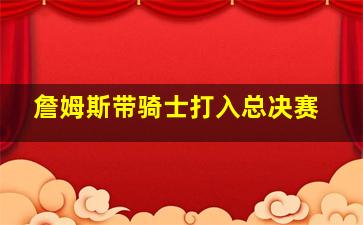 詹姆斯带骑士打入总决赛